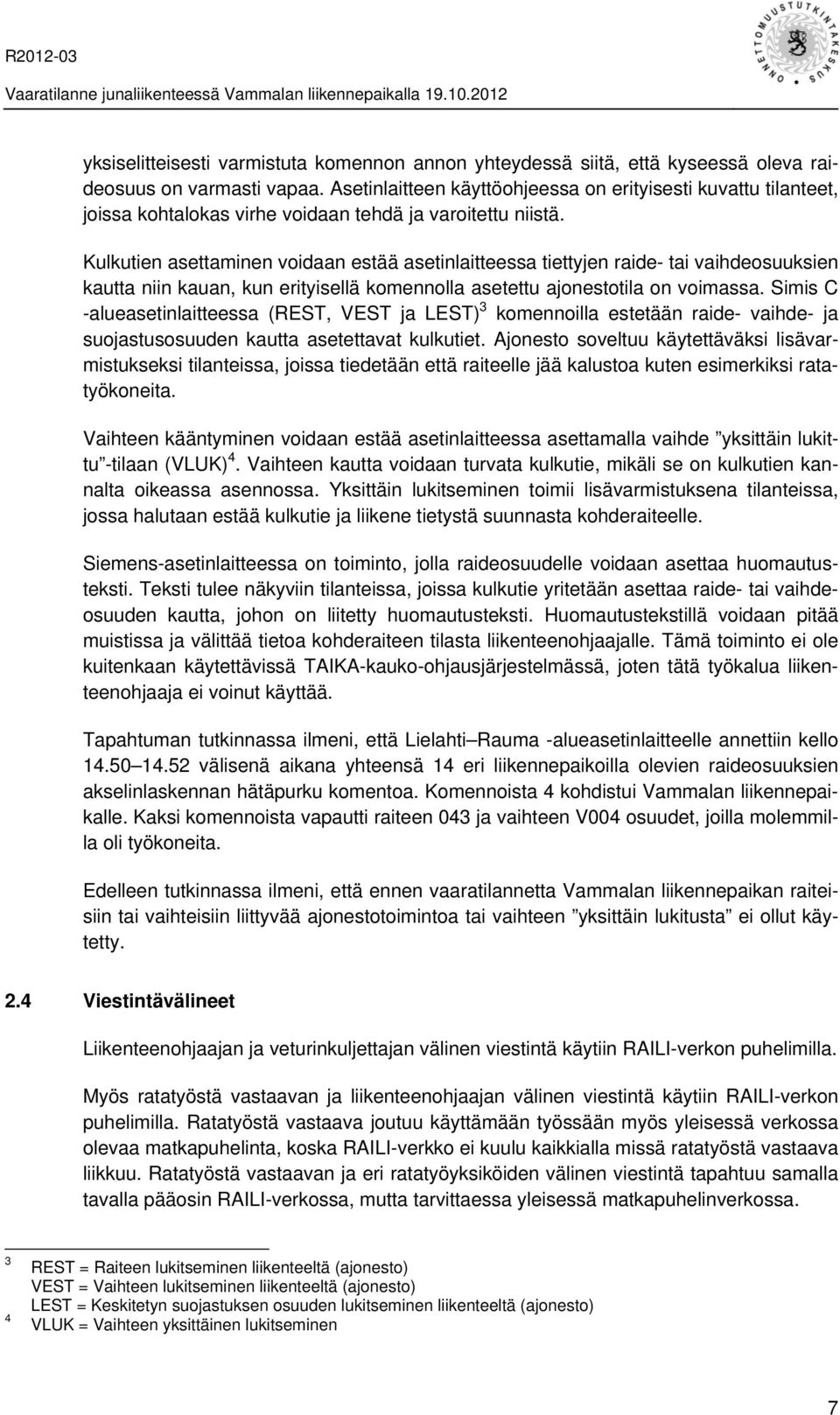 R2012-03
Vaaratilanne junaliikenteessä Vammalan liikennepaikalla 19.10.2012

ONNETTOMUUSTUTKINTAKESKUS

yksiselitteisesti varmistuta komennon annon yhteydessä siitä, että kyseessä oleva raideosuus on varmasti vapaa. Asetinlaitteen käyttöohjeessa on erityisesti kuvattu tilanteet, joissa kohtalokas virhe voidaan tehdä ja varoitettu niistä.

Kulkutien asettaminen voidaan estää asetinlaitteessa tiettyjen raide- tai vaihdeosuuksien kautta niin kauan, kun erityisellä komennolla asetettu ajonestotila on voimassa. Simis C -alueasetinlaitteessa (REST, VEST ja LEST)$^3$ komennoilla estetään raide- vaihde- ja suojastusosuuden kautta asetettavat kulkutiet. Ajonesto soveltuu käytettäväksi lisävarmistukseksi tilanteissa, joissa tiedetään että raiteelle jää kalustoa kuten esimerkiksi ratatyökoneita.

Vaihteen kääntyminen voidaan estää asetinlaitteessa asettamalla vaihde ”yksittäin lukittu”-tilaan (VLUK)$^4$. Vaihteen kautta voidaan turvata kulkutie, mikäli se on kulkutien kannalta oikeassa asennossa. Yksittäin lukitseminen toimii lisävarmistuksena tilanteissa, jossa halutaan estää kulkutie ja liikene tietystä suunnasta kohderaiteelle.

Siemens-asetinlaitteessa on toiminto, jolla raideosuudelle voidaan asettaa huomautusteksti. Teksti tulee näkyviin tilanteissa, joissa kulkutie yritetään asettaa raide- tai vaihdeosuuden kautta, johon on liitetty huomautusteksti. Huomautustekstillä voidaan pitää muistissa ja välittää tietoa kohderaiteen tilasta liikenteenohjaajalle. Tämä toiminto ei ole kuitenkaan käytettävissä TAIKA-kauko-ohjausjärjestelmässä, joten tätä työkalua liikenteenohjaaja ei voinut käyttää.

Tapahtuman tutkinnassa ilmeni, että Lielahti–Rauma -alueasetinlaitteelle annettiin kello 14.50–14.52 välisenä aikana yhteensä 14 eri liikennepaikoilla olevien raideosuuksien akselinlaskennan hätäpurku komentoa. Komennoista 4 kohdistui Vammalan liikennepaikalle. Kaksi komennoista vapautti raiteen 043 ja vaihteen V004 osuudet, joilla molemmilla oli työkoneita.

Edelleen tutkinnassa ilmeni, että ennen vaaratilannetta Vammalan liikennepaikan raiteisiin tai vaihteisiin liittyvää ajonestotoimintoa tai vaihteen ”yksittäin lukitusta” ei ollut käytetty.

2.4 Viestintävälineet

Liikenteenohjaajan ja veturinkuljettajan välinen viestintä käytiin RAILI-verkon puhelimilla.

Myös ratatyöstä vastaavan ja liikenteenohjaajan välinen viestintä käytiin RAILI-verkon puhelimilla. Ratatyöstä vastaava joutuu käyttämään työssään myös yleisessä verkossa olevaa matkapuhelinta, koska RAILI-verkko ei kuulu kaikkialla missä ratatyöstä vastaava liikkuu. Ratatyöstä vastaavan ja eri ratatyöyksiköiden välinen viestintä tapahtuu samalla tavalla pääosin RAILI-verkossa, mutta tarvittaessa yleisessä matkapuhelinverkossa.

3 REST = Raiteen lukitseminen liikenteeltä (ajonesto)
VEST = Vaihteen lukitseminen liikenteeltä (ajonesto)
LEST = Keskitetyn suojastuksen osuuden lukitseminen liikenteeltä (ajonesto)
4 VLUK = Vaihteen yksittäinen lukitseminen

7